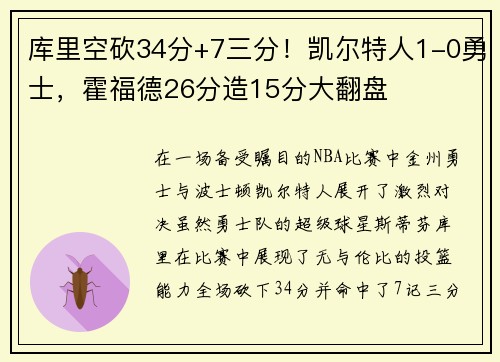 库里空砍34分+7三分！凯尔特人1-0勇士，霍福德26分造15分大翻盘

在一场备受瞩目的NBA比赛中金州勇士与波士顿凯尔特人展开了激烈对决虽然勇士队的超级球星斯蒂芬库里在比赛中展现了无与伦比的投篮能力全场砍下34分并命中了7记三分